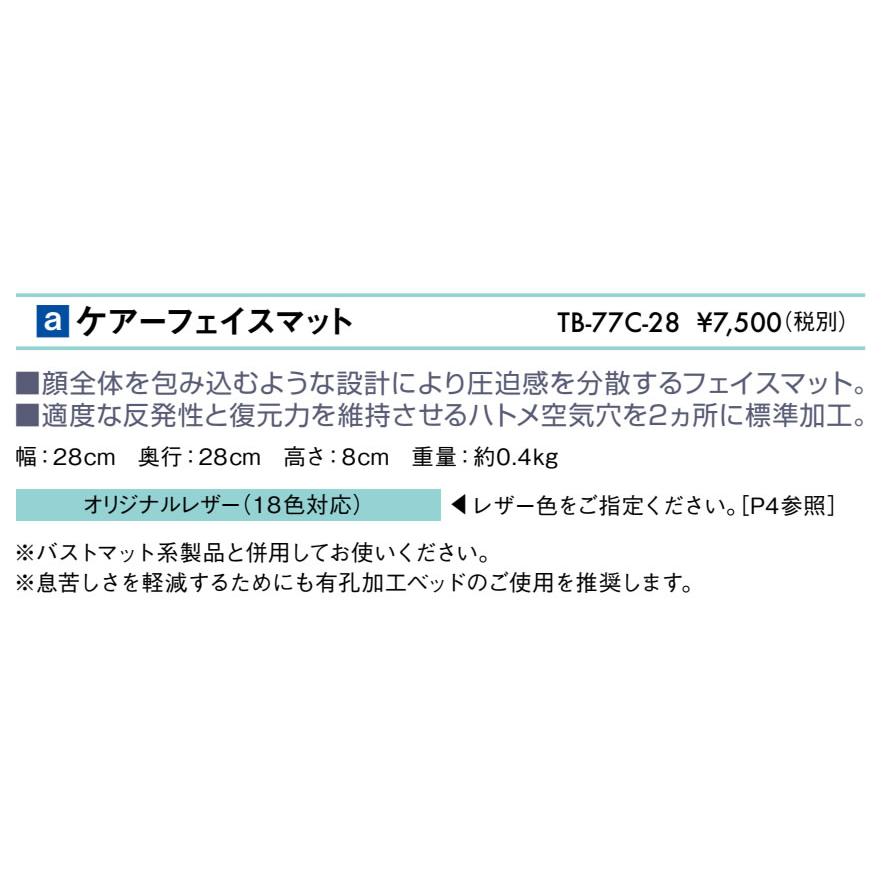 a ケアーフェイスマット TB-77C-28 ¥7,500（税別）

■顔全体を包み込むような設計により圧迫感を分散するフェイスマット。
■適度な反発性と復元力を維持させるハトメ空気穴を2ヵ所に標準加工。

幅：28cm 奥行：28cm 高さ：8cm 重量：約0.4kg

オリジナルレザー（18色対応） ◀レザー色をご指定ください。[P4参照]

※バストマット系製品と併用してお使いください。
※息苦しさを軽減するためにも有孔加工ベッドのご使用を推奨します。